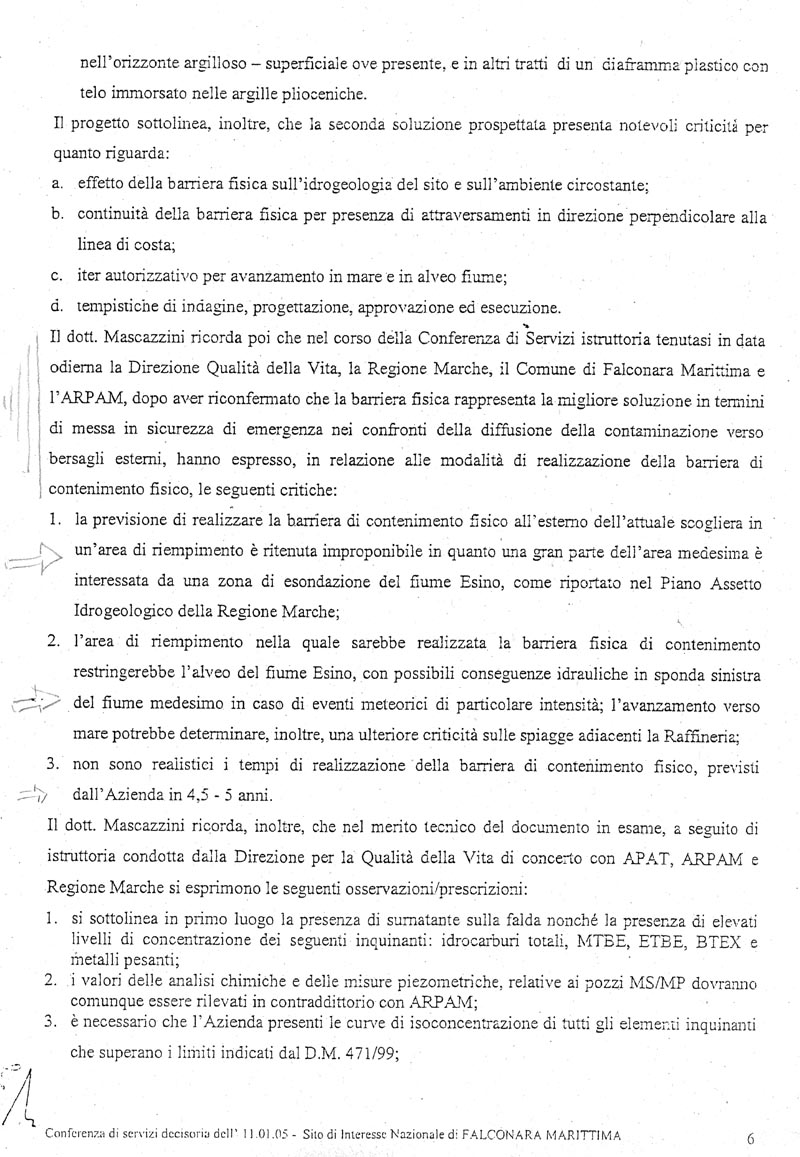 nell'orizzonte argilloso – superficiale ove presente, e in altri tratti di un diaframma plastico con telo immorsato nelle argille plioceniche.

Il progetto sottolinea, inoltre, che la seconda soluzione prospettata presenta notevoli criticità per quanto riguarda:

a. effetto della barriera fisica sull'idrogeologia del sito e sull'ambiente circostante;

b. continuità della barriera fisica per presenza di attraversamenti in direzione perpendicolare alla linea di costa;

c. iter autorizzativo per avanzamento in mare e in alveo fiume;

d. tempistiche di indagine, progettazione, approvazione ed esecuzione.

Il dott. Mascazzini ricorda poi che nel corso della Conferenza di Servizi istruttoria tenutasi in data odierna la Direzione Qualità della Vita, la Regione Marche, il Comune di Falconara Marittima e l'ARPAM, dopo aver riconfermato che la barriera fisica rappresenta la migliore soluzione in termini di messa in sicurezza di emergenza nei confronti della diffusione della contaminazione verso bersagli esterni, hanno espresso, in relazione alle modalità di realizzazione della barriera di contenimento fisico, le seguenti critiche:

1. la previsione di realizzare la barriera di contenimento fisico all'esterno dell'attuale scogliera in un'area di riempimento è ritenuta improponibile in quanto una gran parte dell'area medesima è interessata da una zona di esondazione del fiume Esino, come riportato nel Piano Assetto Idrogeologico della Regione Marche;

2. l'area di riempimento nella quale sarebbe realizzata la barriera fisica di contenimento restringerebbe l'alveo del fiume Esino, con possibili conseguenze idrauliche in sponda sinistra del fiume medesimo in caso di eventi meteorici di particolare intensità; l'avanzamento verso mare potrebbe determinare, inoltre, una ulteriore criticità sulle spiagge adiacenti la Raffineria;

3. non sono realistici i tempi di realizzazione della barriera di contenimento fisico, previsti dall'Azienda in 4,5 - 5 anni.

Il dott. Mascazzini ricorda, inoltre, che nel merito tecnico del documento in esame, a seguito di istruttoria condotta dalla Direzione per la Qualità della Vita di concerto con APAT, ARPAM e Regione Marche si esprimono le seguenti osservazioni/prescrizioni:

1. si sottolinea in primo luogo la presenza di surnatante sulla falda nonché la presenza di elevati livelli di concentrazione dei seguenti inquinanti: idrocarburi totali, MTBE, ETBE, BTEX e metalli pesanti;

2. i valori delle analisi chimiche e delle misure piezometriche, relative ai pozzi MS/MP dovranno comunque essere rilevati in contraddittorio con ARPAM;

3. è necessario che l'Azienda presenti le curve di isoconcentrazione di tutti gli elementi inquinanti che superano i limiti indicati dal D.M. 471/99;

Conferenza di servizi decisoria dell' 11.01.05 - Sito di Interesse Nazionale di FALCONARA MARITTIMA 6